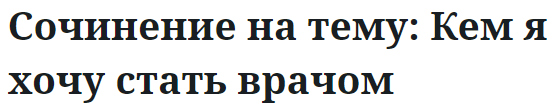 Сочинение на тему: Кем я хочу стать врачом